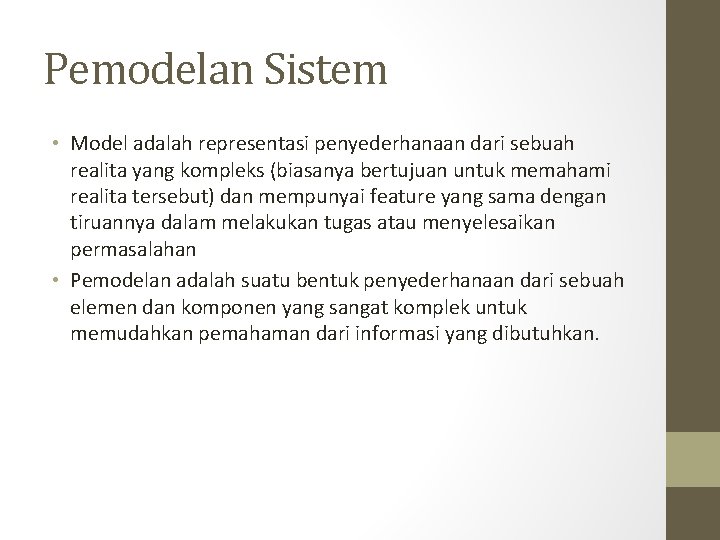 Pemodelan Sistem

• Model adalah representasi penyederhanaan dari sebuah realita yang kompleks (biasanya bertujuan untuk memahami realita tersebut) dan mempunyai feature yang sama dengan tiruannya dalam melakukan tugas atau menyelesaikan permasalahan
• Pemodelan adalah suatu bentuk penyederhanaan dari sebuah elemen dan komponen yang sangat komplek untuk memudahkan pemahaman dari informasi yang dibutuhkan.